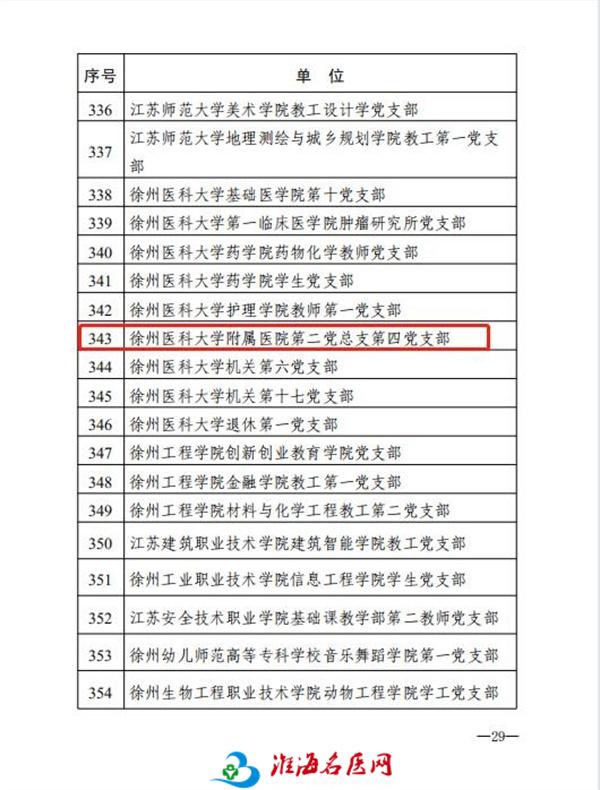 | 序号 | 单 位 |
|---|---|
| 336 | 江苏师范大学美术学院教工设计学党支部 |
| 337 | 江苏师范大学地理测绘与城乡规划学院教工第一党支部 |
| 338 | 徐州医科大学基础医学院第十党支部 |
| 339 | 徐州医科大学第一临床医学院肿瘤研究所党支部 |
| 340 | 徐州医科大学药学院药物化学教师党支部 |
| 341 | 徐州医科大学药学院学生党支部 |
| 342 | 徐州医科大学护理学院教师第一党支部 |
| 343 | 徐州医科大学附属医院第二党总支第四党支部 |
| 344 | 徐州医科大学机关第六党支部 |
| 345 | 徐州医科大学机关第十七党支部 |
| 346 | 徐州医科大学退休第一党支部 |
| 347 | 徐州工程学院创新创业教育学院党支部 |
| 348 | 徐州工程学院金融学院教工第一党支部 |
| 349 | 徐州工程学院材料与化学工程教工第二党支部 |
| 350 | 江苏建筑职业技术学院建筑智能学院教工党支部 |
| 351 | 徐州工业职业技术学院信息工程学院学生党支部 |
| 352 | 江苏安全技术职业学院基础课教学部第二教师党支部 |
| 353 | 徐州幼儿师范高等专科学校音乐舞蹈学院第一党支部 |
| 354 | 徐州生物工程职业技术学院动物工程学院学工党支部 |

—29—

淮海名医网